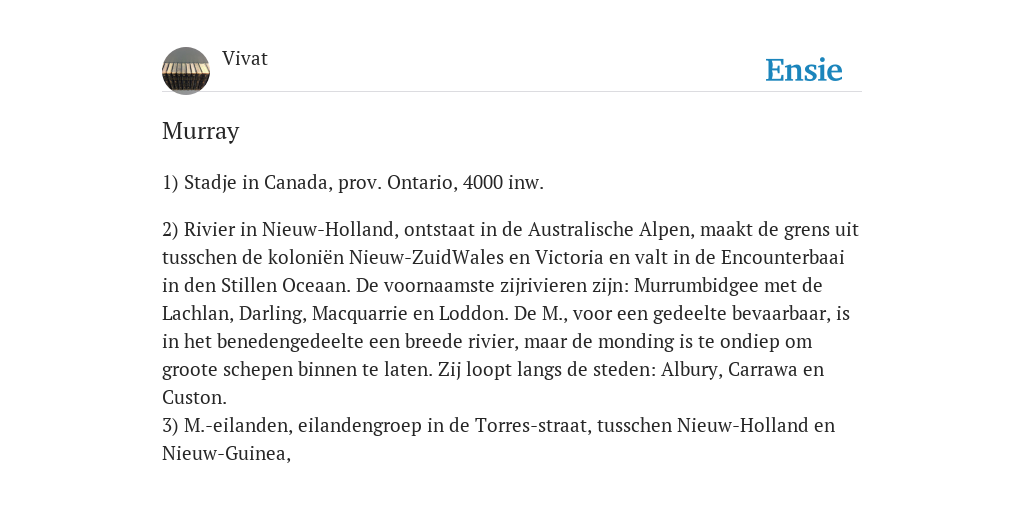 Vivat

Ensie

Murray

1) Stadje in Canada, prov. Ontario, 4000 inw.

2) Rivier in Nieuw-Holland, ontstaat in de Australische Alpen, maakt de grens uit tusschen de koloniën Nieuw-ZuidWales en Victoria en valt in de Encounterbaai in den Stillen Oceaan. De voornaamste zijrivieren zijn: Murrumbidgee met de Lachlan, Darling, Macquarrie en Loddon. De M., voor een gedeelte bevaarbaar, is in het benedengedeelte een breede rivier, maar de monding is te ondiep om groote schepen binnen te laten. Zij loopt langs de steden: Albury, Carrawa en Custon.
3) M.-eilanden, eilandengroep in de Torres-straat, tusschen Nieuw-Holland en Nieuw-Guinea,